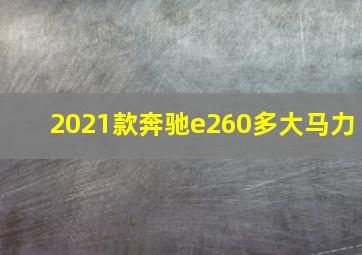 2021款奔驰e260多大马力